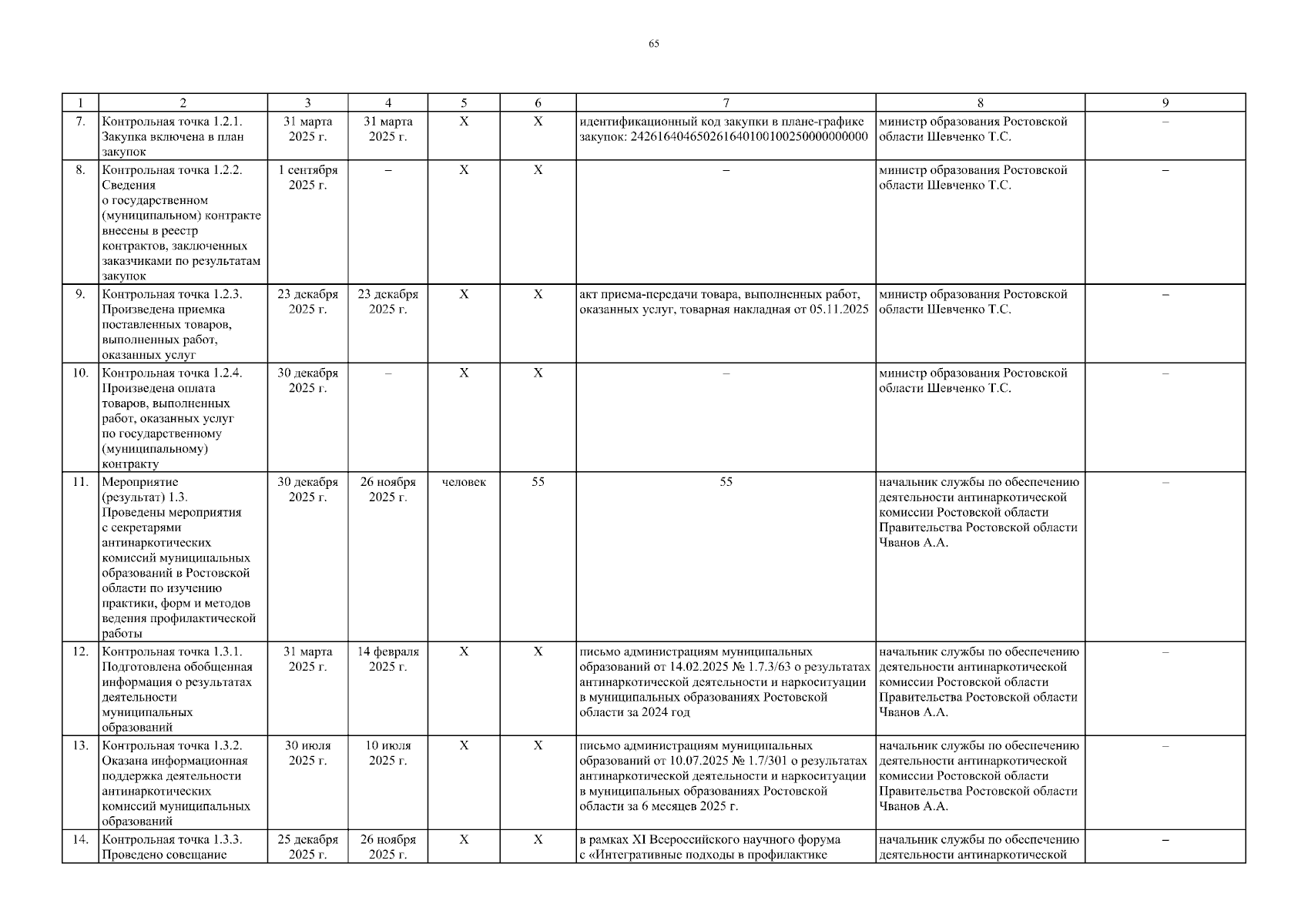 65

| 1 | 2 | 3 | 4 | 5 | 6 | 7 | 8 | 9 |
|---|---|---|---|---|---|---|---|---|
| 7. | Контрольная точка 1.2.1. Закупка включена в план закупок | 31 марта 2025 г. | 31 марта 2025 г. | X | X | идентификационный код закупки в плане-графике закупок: 242616404650261640100100250000000000 | министр образования Ростовской области Шевченко Т.С. | – |
| 8. | Контрольная точка 1.2.2. Сведения о государственном (муниципальном) контракте внесены в реестр контрактов, заключенных заказчиками по результатам закупок | 1 сентября 2025 г. | – | X | X | – | министр образования Ростовской области Шевченко Т.С. | – |
| 9. | Контрольная точка 1.2.3. Произведена приемка поставленных товаров, выполненных работ, оказанных услуг | 23 декабря 2025 г. | 23 декабря 2025 г. | X | X | акт приема-передачи товара, выполненных работ, оказанных услуг, товарная накладная от 05.11.2025 | министр образования Ростовской области Шевченко Т.С. | – |
| 10. | Контрольная точка 1.2.4. Произведена оплата товаров, выполненных работ, оказанных услуг по государственному (муниципальному) контракту | 30 декабря 2025 г. | – | X | X | – | министр образования Ростовской области Шевченко Т.С. | – |
| 11. | Мероприятие (результат) 1.3. Проведены мероприятия с секретарями антинаркотических комиссий муниципальных образований в Ростовской области по изучению практики, форм и методов ведения профилактической работы | 30 декабря 2025 г. | 26 ноября 2025 г. | человек | 55 | 55 | начальник службы по обеспечению деятельности антинаркотической комиссии Ростовской области Правительства Ростовской области Чванов А.А. | – |
| 12. | Контрольная точка 1.3.1. Подготовлена обобщенная информация о результатах деятельности муниципальных образований | 31 марта 2025 г. | 14 февраля 2025 г. | X | X | письмо администрациям муниципальных образований от 14.02.2025 № 1.7.3/63 о результатах антинаркотической деятельности и наркоситуации в муниципальных образованиях Ростовской области за 2024 год | начальник службы по обеспечению деятельности антинаркотической комиссии Ростовской области Правительства Ростовской области Чванов А.А. | – |
| 13. | Контрольная точка 1.3.2. Оказана информационная поддержка деятельности антинаркотических комиссий муниципальных образований | 30 июля 2025 г. | 10 июля 2025 г. | X | X | письмо администрациям муниципальных образований от 10.07.2025 № 1.7/301 о результатах антинаркотической деятельности и наркоситуации в муниципальных образованиях Ростовской области за 6 месяцев 2025 г. | начальник службы по обеспечению деятельности антинаркотической комиссии Ростовской области Правительства Ростовской области Чванов А.А. | – |
| 14. | Контрольная точка 1.3.3. Проведено совещание | 25 декабря 2025 г. | 26 ноября 2025 г. | X | X | в рамках XI Всероссийского научного форума с «Интегративные подходы в профилактике | начальник службы по обеспечению деятельности антинаркотической | – |